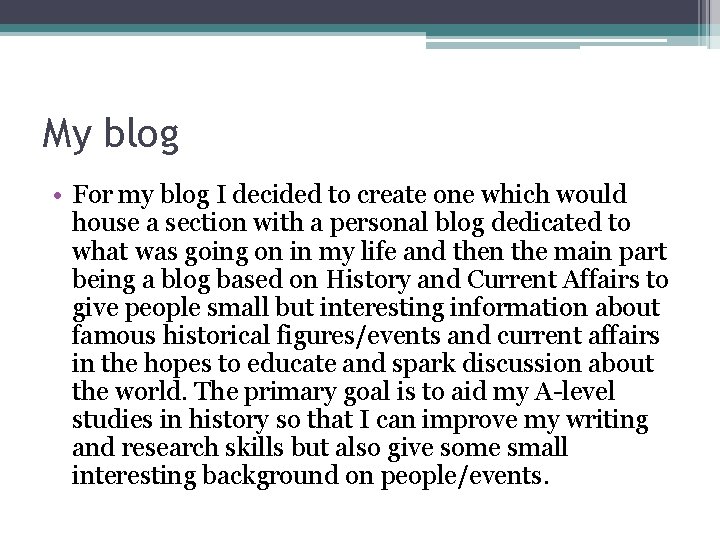 My blog

• For my blog I decided to create one which would house a section with a personal blog dedicated to what was going on in my life and then the main part being a blog based on History and Current Affairs to give people small but interesting information about famous historical figures/events and current affairs in the hopes to educate and spark discussion about the world. The primary goal is to aid my A-level studies in history so that I can improve my writing and research skills but also give some small interesting background on people/events.